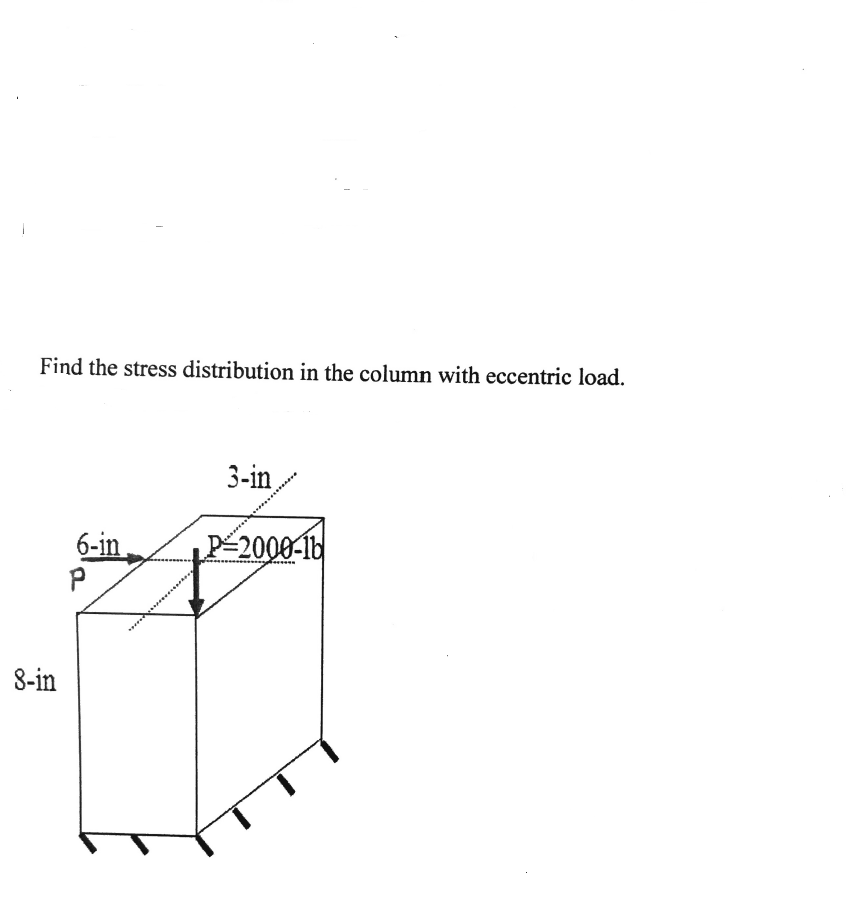 Find the stress distribution in the column with eccentric load.

3-in

6-in

P

P=2000-lb

8-in